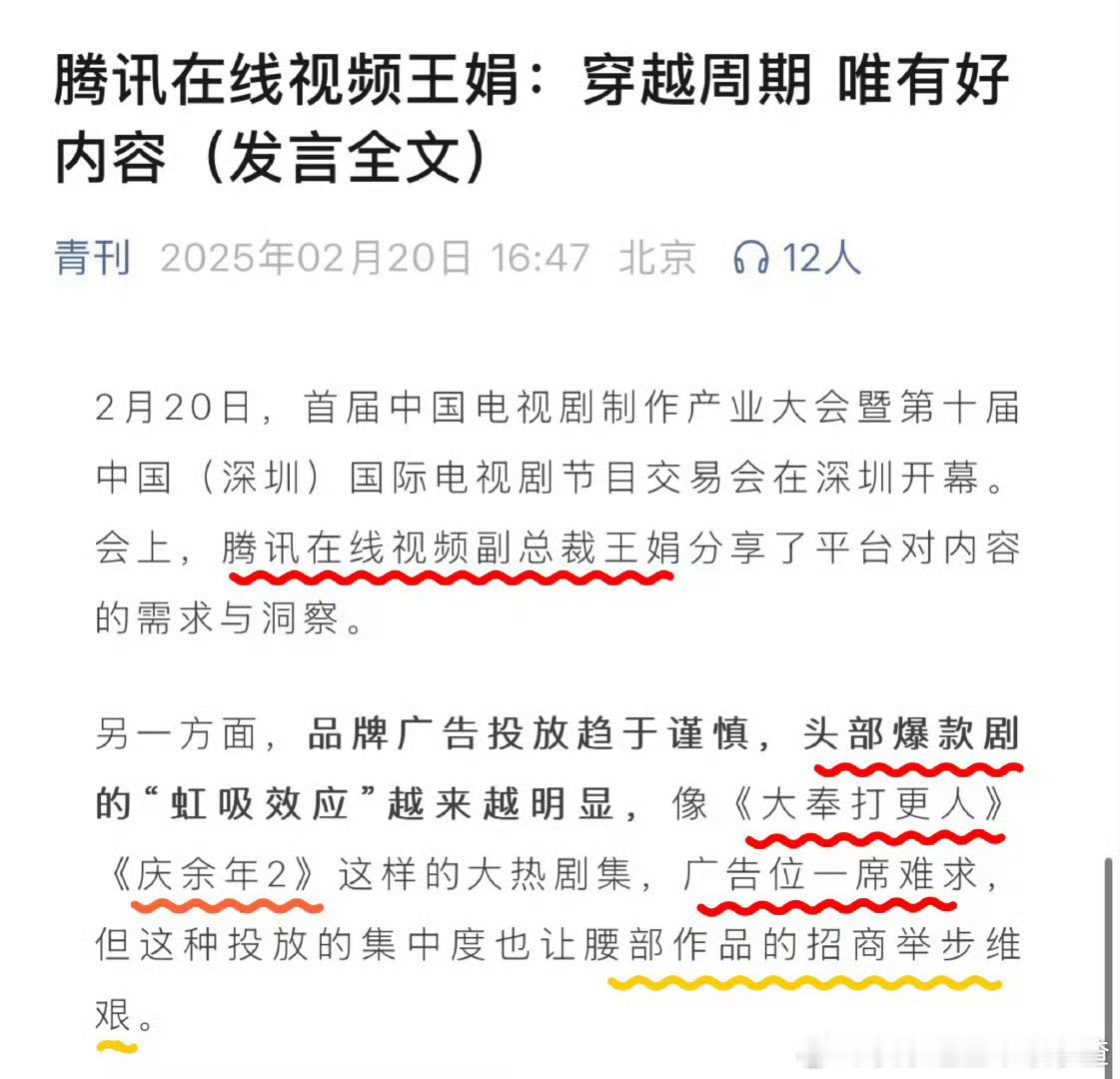 腾讯在线视频王娟：穿越周期 唯有好内容（发言全文）

青刊 2025年02月20日 16:47 北京 12人

2月20日，首届中国电视剧制作产业大会暨第十届中国（深圳）国际电视剧节目交易会在深圳开幕。会上，腾讯在线视频副总裁王娟分享了平台对内容的需求与洞察。

另一方面，品牌广告投放趋于谨慎，头部爆款剧的“虹吸效应”越来越明显，像《大奉打更人》《庆余年2》这样的大热剧集，广告位一席难求，但这种投放的集中度也让腰部作品的招商举步维艰。